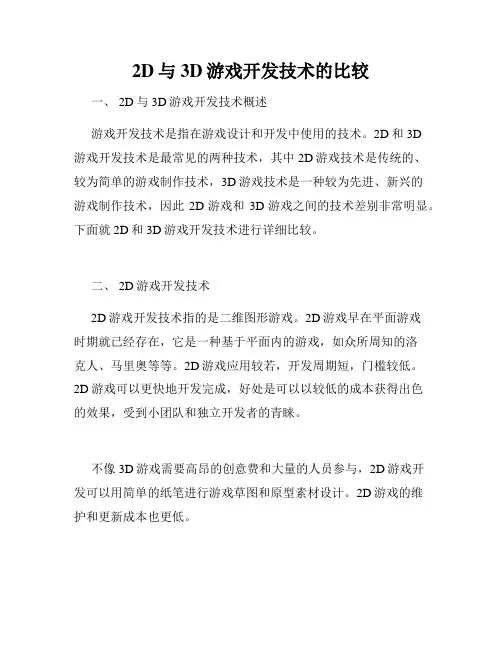 2D 与 3D 游戏开发技术的比较

一、 2D 与 3D 游戏开发技术概述

游戏开发技术是指在游戏设计和开发中使用的技术。2D 和 3D 游戏开发技术是最常见的两种技术，其中 2D 游戏技术是传统的、较为简单的游戏制作技术，3D 游戏技术是一种较为先进、新兴的游戏制作技术，因此 2D 游戏和 3D 游戏之间的技术差别非常明显。下面就 2D 和 3D 游戏开发技术进行详细比较。

二、 2D 游戏开发技术

2D 游戏开发技术指的是二维图形游戏。2D 游戏早在平面游戏时期就已经存在，它是一种基于平面内的游戏，如众所周知的洛克人、马里奥等等。2D 游戏应用较若，开发周期短，门槛较低。2D 游戏可以更快地开发完成，好处是可以以较低的成本获得出色的效果，受到小团队和独立开发者的青睐。

不像 3D 游戏需要高昂的创意费和大量的人员参与，2D 游戏开发可以用简单的纸笔进行游戏草图和原型素材设计。2D 游戏的维护和更新成本也更低。